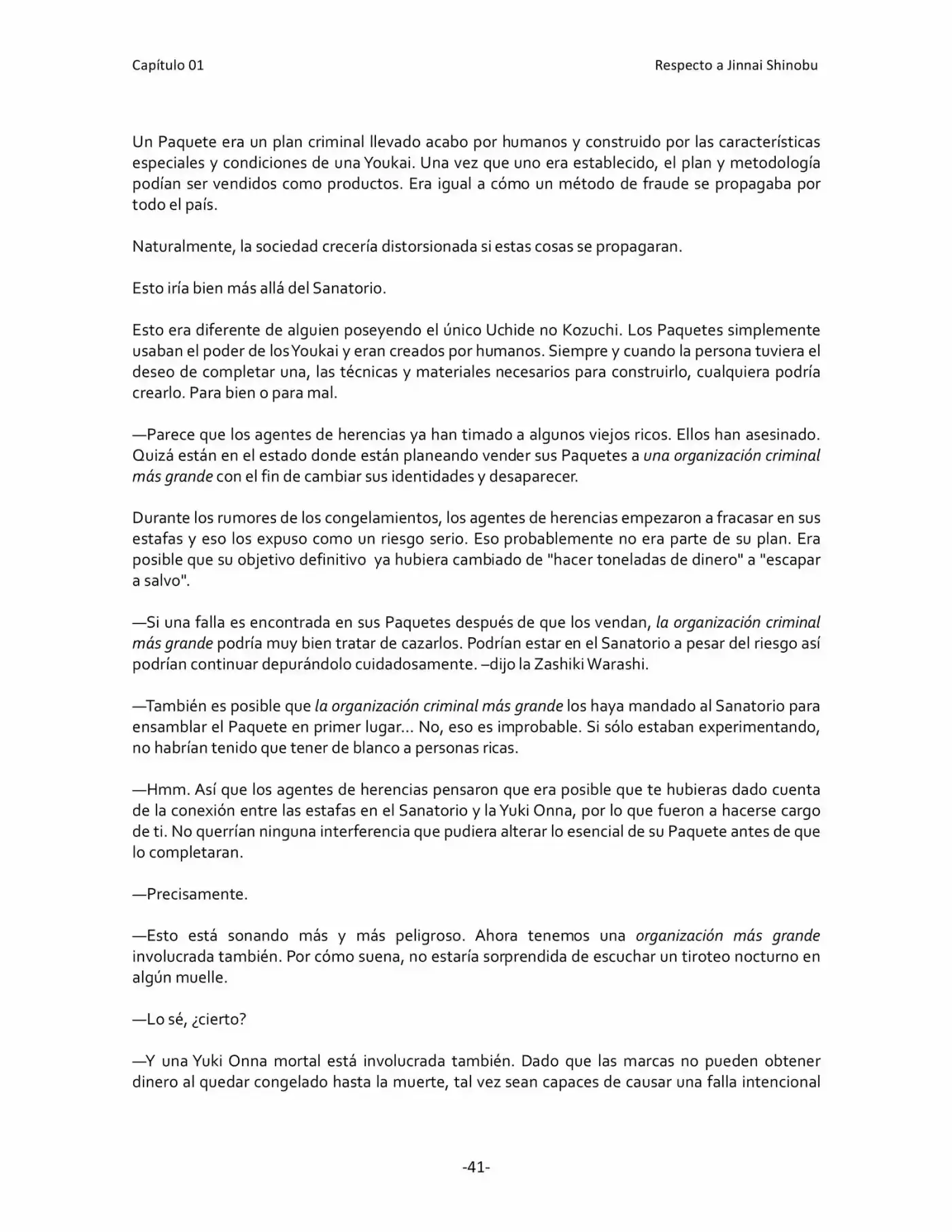 Capítulo 01
Respecto a Jinnai Shinobu

Un Paquete era un plan criminal llevado acabo por humanos y construido por las características especiales y condiciones de una Youkai. Una vez que uno era establecido, el plan y metodología podían ser vendidos como productos. Era igual a cómo un método de fraude se propagaba por todo el país.

Naturalmente, la sociedad crecería distorsionada si estas cosas se propagaran.

Esto iría bien más allá del Sanatorio.

Esto era diferente de alguien poseyendo el único Uchide no Kozuchi. Los Paquetes simplemente usaban el poder de los Youkai y eran creados por humanos. Siempre y cuando la persona tuviera el deseo de completar una, las técnicas y materiales necesarios para construirlo, cualquiera podría crearlo. Para bien o para mal.

—Parece que los agentes de herencias ya han timado a algunos viejos ricos. Ellos han asesinado. Quizá están en el estado donde están planeando vender sus Paquetes a una organización criminal más grande con el fin de cambiar sus identidades y desaparecer.

Durante los rumores de los congelamientos, los agentes de herencias empezaron a fracasar en sus estafas y eso los expuso como un riesgo serio. Eso probablemente no era parte de su plan. Era posible que su objetivo definitivo ya hubiera cambiado de "hacer toneladas de dinero" a "escapar a salvo".

—Si una falla es encontrada en sus Paquetes después de que los vendan, la organización criminal más grande podría muy bien tratar de cazarlos. Podrían estar en el Sanatorio a pesar del riesgo así podrían continuar depurándolo cuidadosamente. –dijo la Zashiki Warashi.

—También es posible que la organización criminal más grande los haya mandado al Sanatorio para ensamblar el Paquete en primer lugar... No, eso es improbable. Si sólo estaban experimentando, no habrían tenido que tener de blanco a personas ricas.

—Hmm. Así que los agentes de herencias pensaron que era posible que te hubieras dado cuenta de la conexión entre las estafas en el Sanatorio y la Yuki Onna, por lo que fueron a hacerse cargo de ti. No querrían ninguna interferencia que pudiera alterar lo esencial de su Paquete antes de que lo completaran.

—Precisamente.

—Esto está sonando más y más peligroso. Ahora tenemos una organización más grande involucrada también. Por cómo suena, no estaría sorprendida de escuchar un tiroteo nocturno en algún muelle.

—Lo sé, ¿cierto?

—Y una Yuki Onna mortal está involucrada también. Dado que las marcas no pueden obtener dinero al quedar congelado hasta la muerte, tal vez sean capaces de causar una falla intencional

-41-